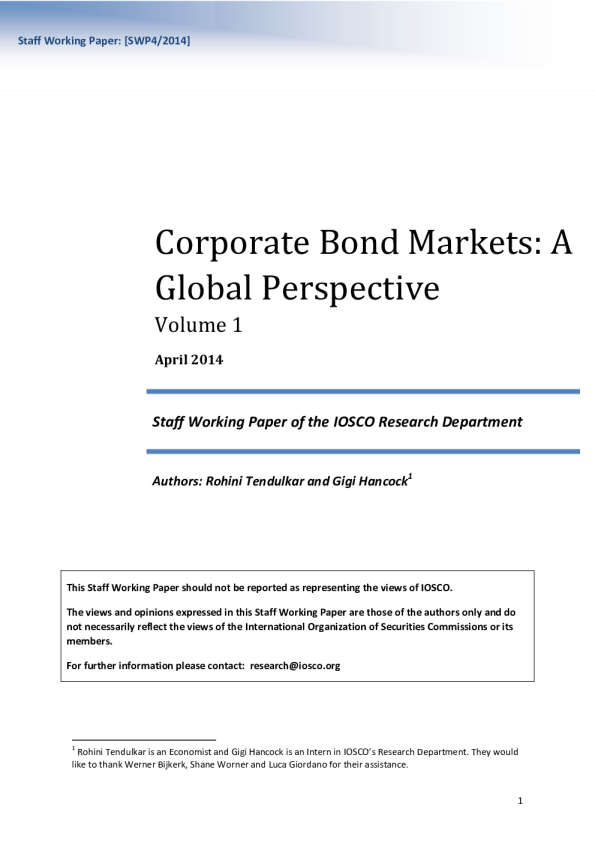 Staff Working Paper: [SWP4/2014]

Corporate Bond Markets: A Global Perspective

Volume 1

April 2014

Staff Working Paper of the IOSCO Research Department

Authors: Rohini Tendulkar and Gigi Hancock$^{1}$

This Staff Working Paper should not be reported as representing the views of IOSCO.

The views and opinions expressed in this Staff Working Paper are those of the authors only and do not necessarily reflect the views of the International Organization of Securities Commissions or its members.

For further information please contact: research@iosco.org

$^{1}$ Rohini Tendulkar is an Economist and Gigi Hancock is an Intern in IOSCO's Research Department. They would like to thank Werner Bijkerk, Shane Worner and Luca Giordano for their assistance.

1